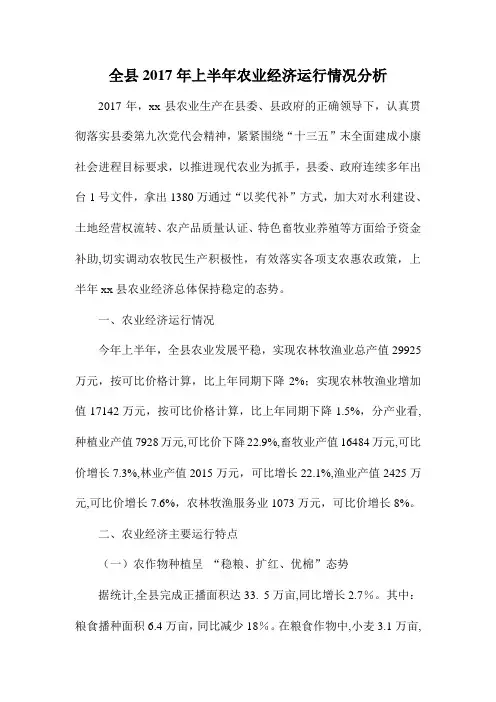 全县 2017 年上半年农业经济运行情况分析

2017 年，xx 县农业生产在县委、县政府的正确领导下，认真贯彻落实县委第九次党代会精神，紧紧围绕“十三五”末全面建成小康社会进程目标要求，以推进现代农业为抓手，县委、政府连续多年出台 1 号文件，拿出 1380 万通过“以奖代补”方式，加大对水利建设、土地经营权流转、农产品质量认证、特色畜牧业养殖等方面给予资金补助,切实调动农牧民生产积极性，有效落实各项支农惠农政策，上半年 xx 县农业经济总体保持稳定的态势。

一、农业经济运行情况

今年上半年，全县农业发展平稳，实现农林牧渔业总产值 29925 万元，按可比价格计算，比上年同期下降 2%；实现农林牧渔业增加值 17142 万元，按可比价格计算，比上年同期下降 1.5%，分产业看,种植业产值 7928 万元,可比价下降 22.9%,畜牧业产值 16484 万元,可比价增长 7.3%,林业产值 2015 万元，可比增长 22.1%,渔业产值 2425 万元,可比价增长 7.6%，农林牧渔服务业 1073 万元，可比价增长 8%。

二、农业经济主要运行特点

（一）农作物种植呈 “稳粮、扩红、优棉”态势

据统计,全县完成正播面积达 33. 5 万亩,同比增长 2.7%。其中：粮食播种面积 6.4 万亩，同比减少 18%。在粮食作物中,小麦 3.1 万亩,